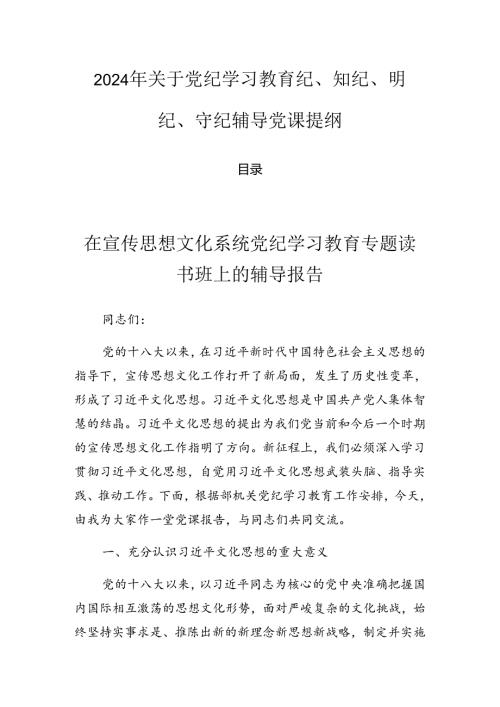 2024年关于党纪学习教育纪、知纪、明纪、守纪辅导党课提纲

目录

在宣传思想文化系统党纪学习教育专题读书班上的辅导报告

同志们：

党的十八大以来，在习近平新时代中国特色社会主义思想的指导下，宣传思想文化工作打开了新局面，发生了历史性变革，形成了习近平文化思想。习近平文化思想是中国共产党人集体智慧的结晶。习近平文化思想的提出为我们党当前和今后一个时期的宣传思想文化工作指明了方向。新征程上，我们必须深入学习贯彻习近平文化思想，自觉用习近平文化思想武装头脑、指导实践、推动工作。下面，根据部机关党纪学习教育工作安排，今天，由我为大家作一堂党课报告，与同志们共同交流。

一、充分认识习近平文化思想的重大意义

党的十八大以来，以习近平同志为核心的党中央准确把握国内国际相互激荡的思想文化形势，面对严峻复杂的文化挑战，始终坚持实事求是、推陈出新的新理念新思想新战略，制定并实施